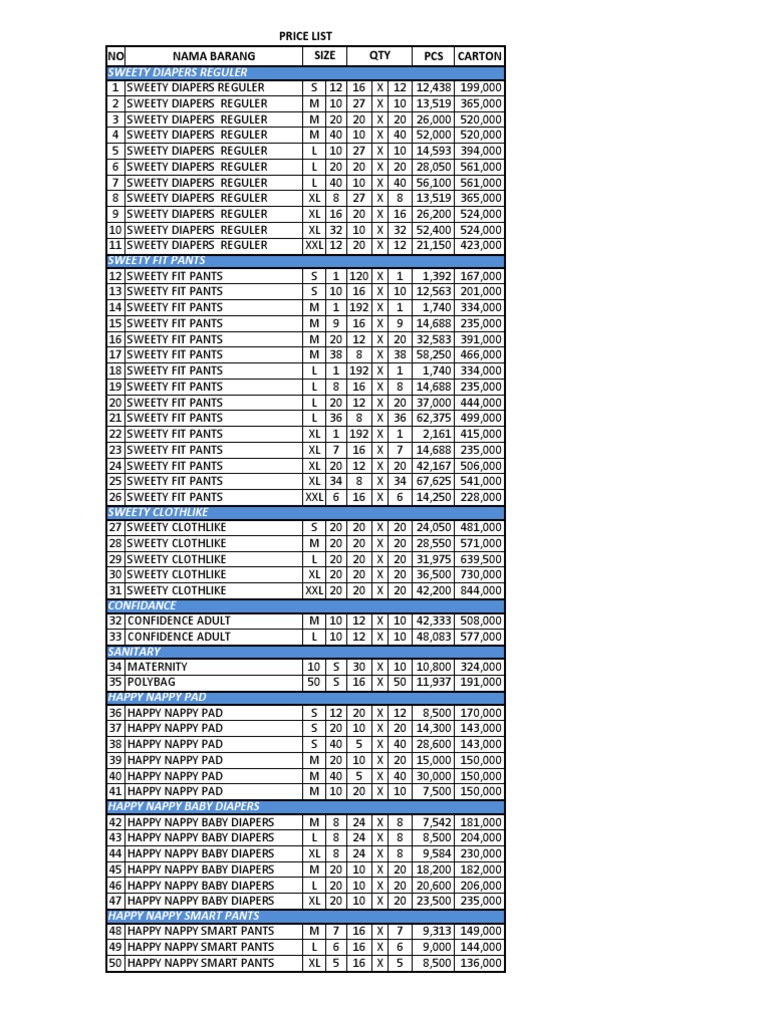 PRICE LIST

| NO | NAMA BARANG | SIZE | | QTY | | | PCS | CARTON |
|---|---|---|---|---|---|---|---|---|
| SWEETY DIAPERS REGULER | | | | | | | | |
| 1 | SWEETY DIAPERS REGULER | S | 12 | 16 | X | 12 | 12,438 | 199,000 |
| 2 | SWEETY DIAPERS REGULER | M | 10 | 27 | X | 10 | 13,519 | 365,000 |
| 3 | SWEETY DIAPERS REGULER | M | 20 | 20 | X | 20 | 26,000 | 520,000 |
| 4 | SWEETY DIAPERS REGULER | M | 40 | 10 | X | 40 | 52,000 | 520,000 |
| 5 | SWEETY DIAPERS REGULER | L | 10 | 27 | X | 10 | 14,593 | 394,000 |
| 6 | SWEETY DIAPERS REGULER | L | 20 | 20 | X | 20 | 28,050 | 561,000 |
| 7 | SWEETY DIAPERS REGULER | L | 40 | 10 | X | 40 | 56,100 | 561,000 |
| 8 | SWEETY DIAPERS REGULER | XL | 8 | 27 | X | 8 | 13,519 | 365,000 |
| 9 | SWEETY DIAPERS REGULER | XL | 16 | 20 | X | 16 | 26,200 | 524,000 |
| 10 | SWEETY DIAPERS REGULER | XL | 32 | 10 | X | 32 | 52,400 | 524,000 |
| 11 | SWEETY DIAPERS REGULER | XXL | 12 | 20 | X | 12 | 21,150 | 423,000 |
| SWEETY FIT PANTS | | | | | | | | |
| 12 | SWEETY FIT PANTS | S | 1 | 120 | X | 1 | 1,392 | 167,000 |
| 13 | SWEETY FIT PANTS | S | 10 | 16 | X | 10 | 12,563 | 201,000 |
| 14 | SWEETY FIT PANTS | M | 1 | 192 | X | 1 | 1,740 | 334,000 |
| 15 | SWEETY FIT PANTS | M | 9 | 16 | X | 9 | 14,688 | 235,000 |
| 16 | SWEETY FIT PANTS | M | 20 | 12 | X | 20 | 32,583 | 391,000 |
| 17 | SWEETY FIT PANTS | M | 38 | 8 | X | 38 | 58,250 | 466,000 |
| 18 | SWEETY FIT PANTS | L | 1 | 192 | X | 1 | 1,740 | 334,000 |
| 19 | SWEETY FIT PANTS | L | 8 | 16 | X | 8 | 14,688 | 235,000 |
| 20 | SWEETY FIT PANTS | L | 20 | 12 | X | 20 | 37,000 | 444,000 |
| 21 | SWEETY FIT PANTS | L | 36 | 8 | X | 36 | 62,375 | 499,000 |
| 22 | SWEETY FIT PANTS | XL | 1 | 192 | X | 1 | 2,161 | 415,000 |
| 23 | SWEETY FIT PANTS | XL | 7 | 16 | X | 7 | 14,688 | 235,000 |
| 24 | SWEETY FIT PANTS | XL | 20 | 12 | X | 20 | 42,167 | 506,000 |
| 25 | SWEETY FIT PANTS | XL | 34 | 8 | X | 34 | 67,625 | 541,000 |
| 26 | SWEETY FIT PANTS | XXL | 6 | 16 | X | 6 | 14,250 | 228,000 |
| SWEETY CLOTHLIKE | | | | | | | | |
| 27 | SWEETY CLOTHLIKE | S | 20 | 20 | X | 20 | 24,050 | 481,000 |
| 28 | SWEETY CLOTHLIKE | M | 20 | 20 | X | 20 | 28,550 | 571,000 |
| 29 | SWEETY CLOTHLIKE | L | 20 | 20 | X | 20 | 31,975 | 639,500 |
| 30 | SWEETY CLOTHLIKE | XL | 20 | 20 | X | 20 | 36,500 | 730,000 |
| 31 | SWEETY CLOTHLIKE | XXL | 20 | 20 | X | 20 | 42,200 | 844,000 |
| CONFIDANCE | | | | | | | | |
| 32 | CONFIDENCE ADULT | M | 10 | 12 | X | 10 | 42,333 | 508,000 |
| 33 | CONFIDENCE ADULT | L | 10 | 12 | X | 10 | 48,083 | 577,000 |
| SANITARY | | | | | | | | |
| 34 | MATERNITY | 10 | S | 30 | X | 10 | 10,800 | 324,000 |
| 35 | POLYBAG | 50 | S | 16 | X | 50 | 11,937 | 191,000 |
| HAPPY NAPPY PAD | | | | | | | | |
| 36 | HAPPY NAPPY PAD | S | 12 | 20 | X | 12 | 8,500 | 170,000 |
| 37 | HAPPY NAPPY PAD | S | 20 | 10 | X | 20 | 14,300 | 143,000 |
| 38 | HAPPY NAPPY PAD | S | 40 | 5 | X | 40 | 28,600 | 143,000 |
| 39 | HAPPY NAPPY PAD | M | 20 | 10 | X | 20 | 15,000 | 150,000 |
| 40 | HAPPY NAPPY PAD | M | 40 | 5 | X | 40 | 30,000 | 150,000 |
| 41 | HAPPY NAPPY PAD | M | 10 | 20 | X | 10 | 7,500 | 150,000 |
| HAPPY NAPPY BABY DIAPERS | | | | | | | | |
| 42 | HAPPY NAPPY BABY DIAPERS | M | 8 | 24 | X | 8 | 7,542 | 181,000 |
| 43 | HAPPY NAPPY BABY DIAPERS | L | 8 | 24 | X | 8 | 8,500 | 204,000 |
| 44 | HAPPY NAPPY BABY DIAPERS | XL | 8 | 24 | X | 8 | 9,584 | 230,000 |
| 45 | HAPPY NAPPY BABY DIAPERS | M | 20 | 10 | X | 20 | 18,200 | 182,000 |
| 46 | HAPPY NAPPY BABY DIAPERS | L | 20 | 10 | X | 20 | 20,600 | 206,000 |
| 47 | HAPPY NAPPY BABY DIAPERS | XL | 20 | 10 | X | 20 | 23,500 | 235,000 |
| HAPPY NAPPY SMART PANTS | | | | | | | | |
| 48 | HAPPY NAPPY SMART PANTS | M | 7 | 16 | X | 7 | 9,313 | 149,000 |
| 49 | HAPPY NAPPY SMART PANTS | L | 6 | 16 | X | 6 | 9,000 | 144,000 |
| 50 | HAPPY NAPPY SMART PANTS | XL | 5 | 16 | X | 5 | 8,500 | 136,000 |